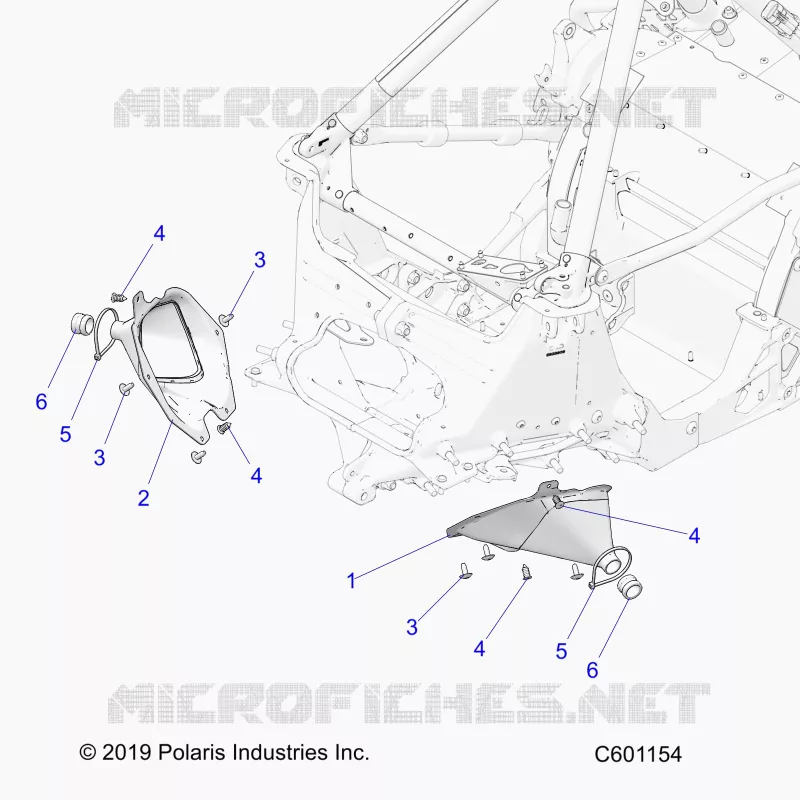 MICROFICHES.NET

4
3
6
5
3
2
4

4
1
3
4
5
6

MICROFICHES.NET

© 2019 Polaris Industries Inc.
C601154